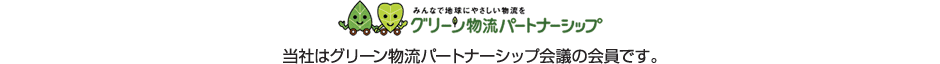 みんなで地球にやさしい物流を
グリーン物流パートナーシップ

当社はグリーン物流パートナーシップ会議の会員です。